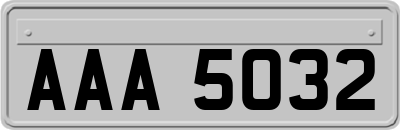 AAA 5032